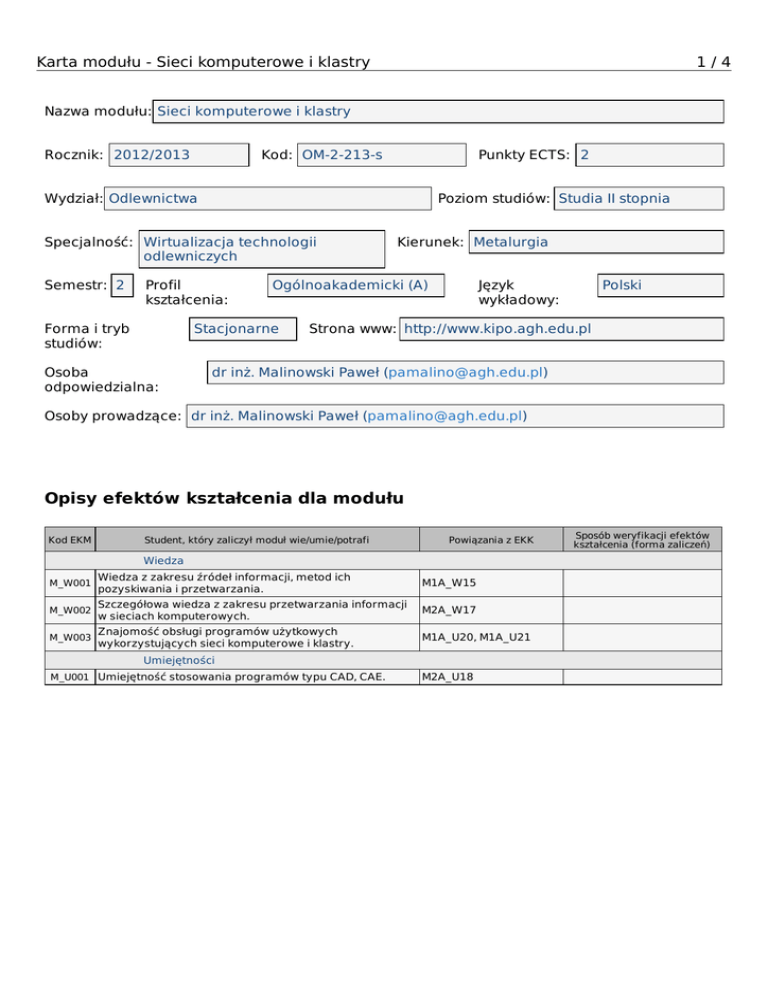 Karta modułu - Sieci komputerowe i klastry 1 / 4

Nazwa modułu: Sieci komputerowe i klastry

Rocznik: 2012/2013 Kod: OM-2-213-s Punkty ECTS: 2

Wydział: Odlewnictwa Poziom studiów: Studia II stopnia

Specjalność: Wirtualizacja technologii odlewniczych Kierunek: Metalurgia

Semestr: 2 Profil kształcenia: Ogólnoakademicki (A) Język wykładowy: Polski

Forma i tryb studiów: Stacjonarne Strona www: http://www.kipo.agh.edu.pl

Osoba odpowiedzialna: dr inż. Malinowski Paweł (pamalino@agh.edu.pl)

Osoby prowadzące: dr inż. Malinowski Paweł (pamalino@agh.edu.pl)

Opisy efektów kształcenia dla modułu

| Kod EKM | Student, który zaliczył moduł wie/umie/potrafi | Powiązania z EKK | Sposób weryfikacji efektów kształcenia (forma zaliczeń) |
|---|---|---|---|
| | Wiedza | | |
| M_W001 | Wiedza z zakresu źródeł informacji, metod ich pozyskiwania i przetwarzania. | M1A_W15 | |
| M_W002 | Szczegółowa wiedza z zakresu przetwarzania informacji w sieciach komputerowych. | M2A_W17 | |
| M_W003 | Znajomość obsługi programów użytkowych wykorzystujących sieci komputerowe i klastry. | M1A_U20, M1A_U21 | |
| | Umiejętności | | |
| M_U001 | Umiejętność stosowania programów typu CAD, CAE. | M2A_U18 | |